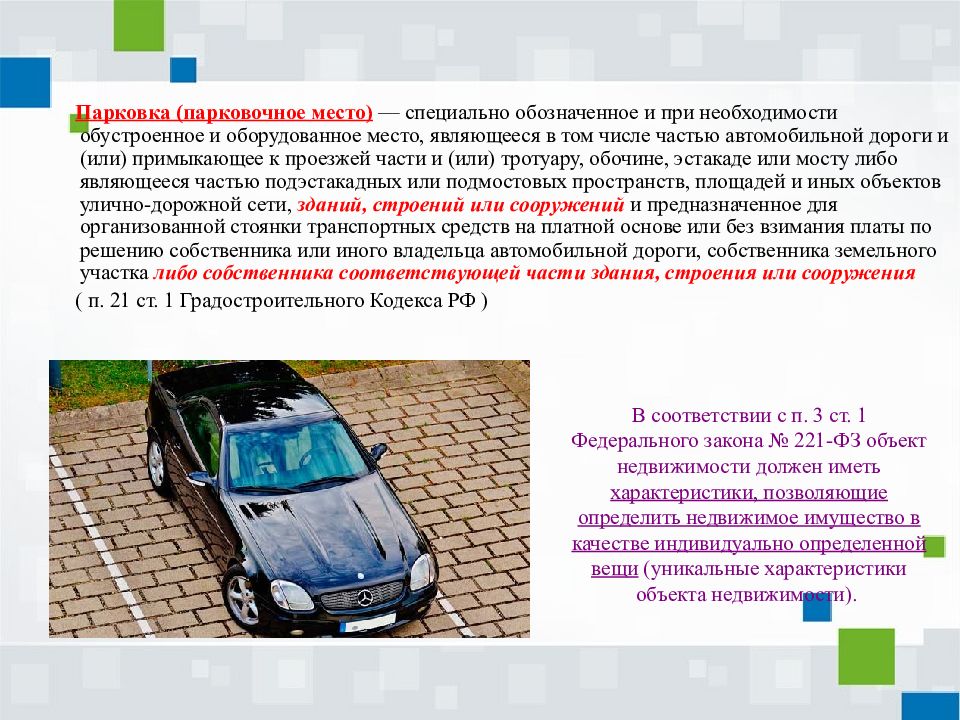 Парковка (парковочное место) — специально обозначенное и при необходимости обустроенное и оборудованное место, являющееся в том числе частью автомобильной дороги и (или) примыкающее к проезжей части и (или) тротуару, обочине, эстакаде или мосту либо являющееся частью подэстакадных или подмостовых пространств, площадей и иных объектов улично-дорожной сети, зданий, строений или сооружений и предназначенное для организованной стоянки транспортных средств на платной основе или без взимания платы по решению собственника или иного владельца автомобильной дороги, собственника земельного участка либо собственника соответствующей части здания, строения или сооружения
( п. 21 ст. 1 Градостроительного Кодекса РФ )

В соответствии с п. 3 ст. 1 Федерального закона № 221-ФЗ объект недвижимости должен иметь характеристики, позволяющие определить недвижимое имущество в качестве индивидуально определенной вещи (уникальные характеристики объекта недвижимости).